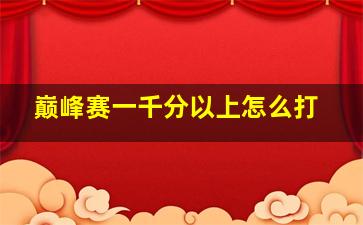 巅峰赛一千分以上怎么打